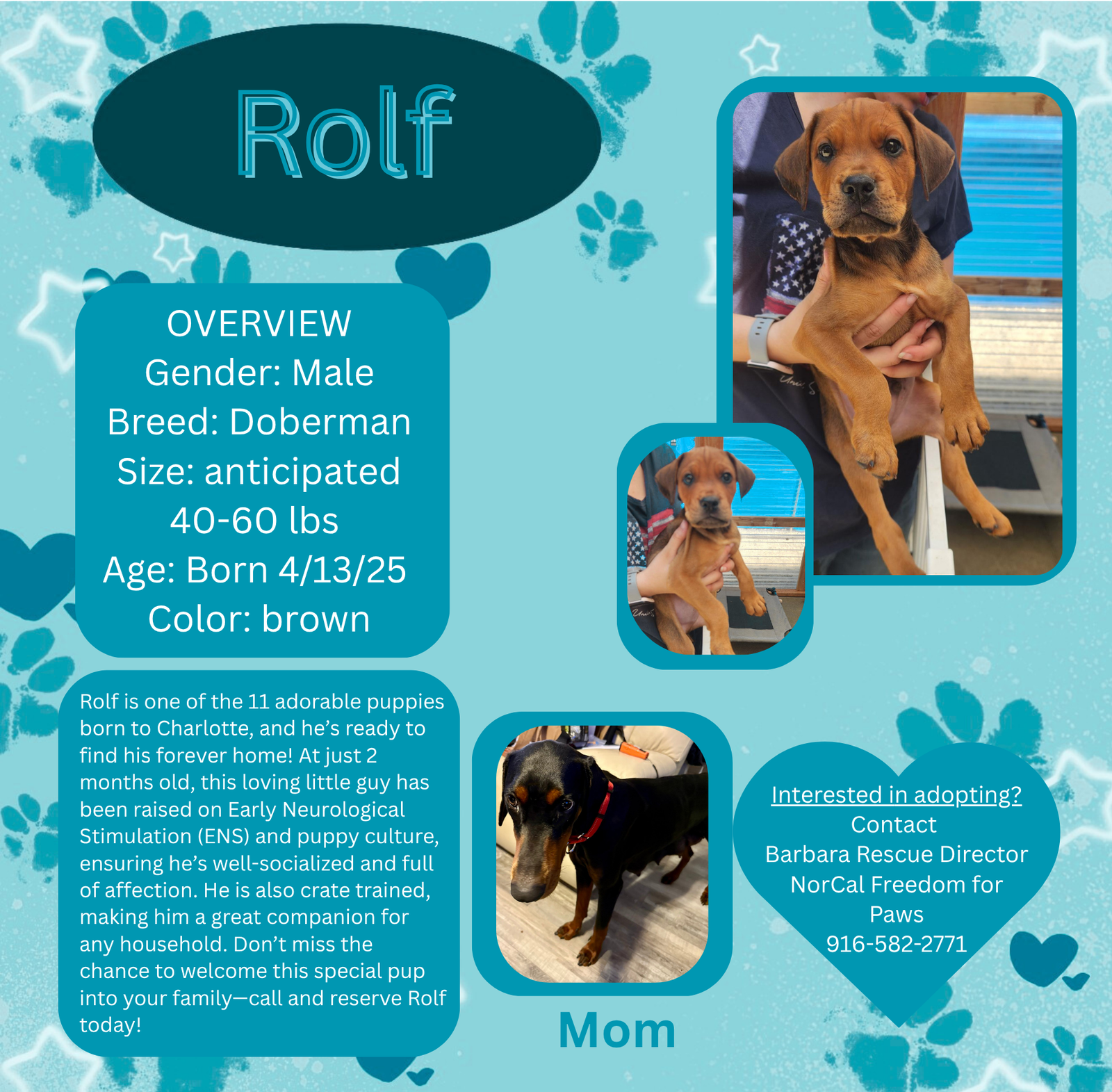 Rolf

OVERVIEW
Gender: Male
Breed: Doberman
Size: anticipated 40-60 lbs
Age: Born 4/13/25
Color: brown

Rolf is one of the 11 adorable puppies born to Charlotte, and he's ready to find his forever home! At just 2 months old, this loving little guy has been raised on Early Neurological Stimulation (ENS) and puppy culture, ensuring he's well-socialized and full of affection. He is also crate trained, making him a great companion for any household. Don't miss the chance to welcome this special pup into your family—call and reserve Rolf today!

Mom

Interested in adopting?
Contact
Barbara Rescue Director
NorCal Freedom for Paws
916-582-2771